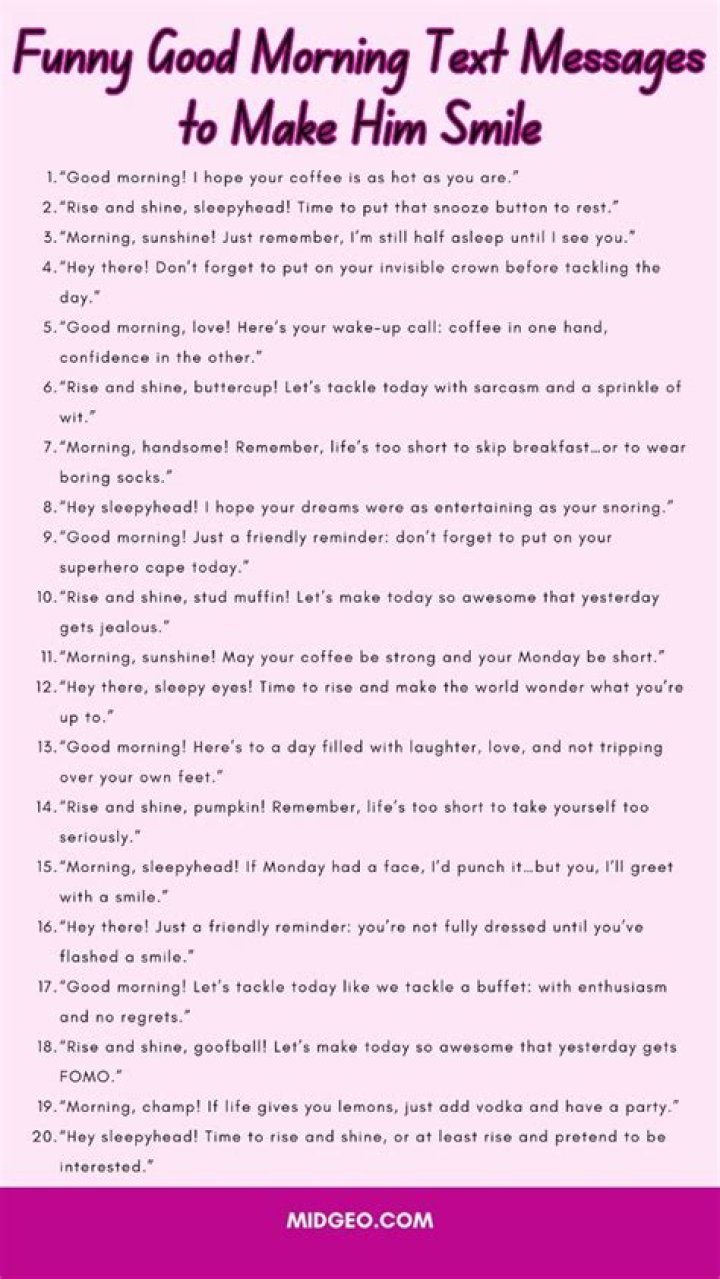 Funny Good Morning Text Messages to Make Him Smile

1. "Good morning! I hope your coffee is as hot as you are."
2. "Rise and shine, sleepyhead! Time to put that snooze button to rest."
3. "Morning, sunshine! Just remember, I'm still half asleep until I see you."
4. "Hey there! Don't forget to put on your invisible crown before tackling the day."
5. "Good morning, love! Here's your wake-up call: coffee in one hand, confidence in the other."
6. "Rise and shine, buttercup! Let's tackle today with sarcasm and a sprinkle of wit."
7. "Morning, handsome! Remember, life's too short to skip breakfast…or to wear boring socks."
8. "Hey sleepyhead! I hope your dreams were as entertaining as your snoring."
9. "Good morning! Just a friendly reminder: don't forget to put on your superhero cape today."
10. "Rise and shine, stud muffin! Let's make today so awesome that yesterday gets jealous."
11. "Morning, sunshine! May your coffee be strong and your Monday be short."
12. "Hey there, sleepy eyes! Time to rise and make the world wonder what you're up to."
13. "Good morning! Here's to a day filled with laughter, love, and not tripping over your own feet."
14. "Rise and shine, pumpkin! Remember, life's too short to take yourself too seriously."
15. "Morning, sleepyhead! If Monday had a face, I'd punch it…but you, I'll greet with a smile."
16. "Hey there! Just a friendly reminder: you're not fully dressed until you've flashed a smile."
17. "Good morning! Let's tackle today like we tackle a buffet: with enthusiasm and no regrets."
18. "Rise and shine, goofball! Let's make today so awesome that yesterday gets FOMO."
19. "Morning, champ! If life gives you lemons, just add vodka and have a party."
20. "Hey sleepyhead! Time to rise and shine, or at least rise and pretend to be interested."

MIDGEO.COM